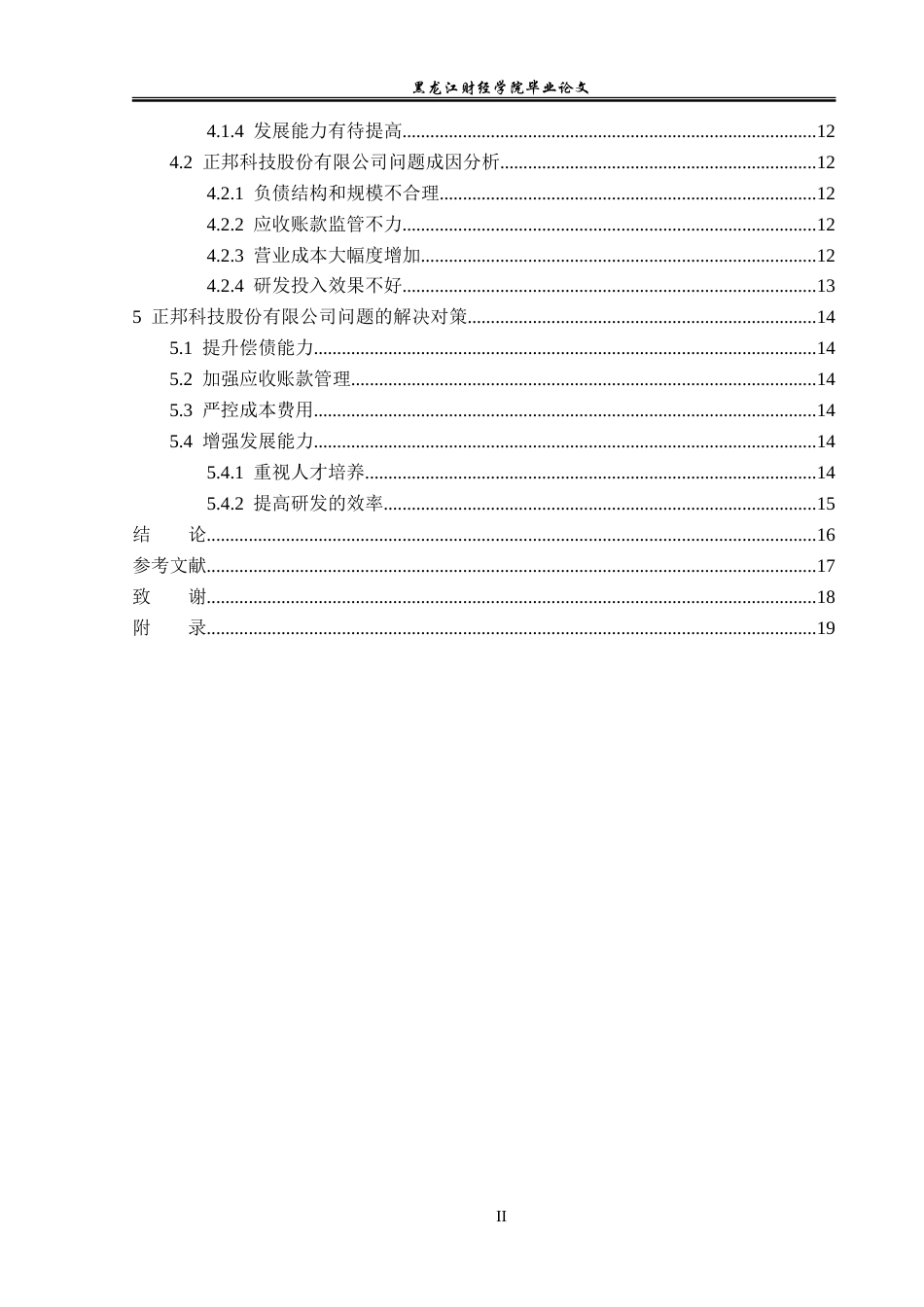 黑龙江财经学院毕业论文

4.1.4 发展能力有待提高 12

4.2 正邦科技股份有限公司问题成因分析 12

4.2.1 负债结构和规模不合理 12

4.2.2 应收账款监管不力 12

4.2.3 营业成本大幅度增加 12

4.2.4 研发投入效果不好 13

5 正邦科技股份有限公司问题的解决对策 14

5.1 提升偿债能力 14

5.2 加强应收账款管理 14

5.3 严控成本费用 14

5.4 增强发展能力 14

5.4.1 重视人才培养 14

5.4.2 提高研发的效率 15

结 论 16

参考文献 17

致 谢 18

附 录 19

II